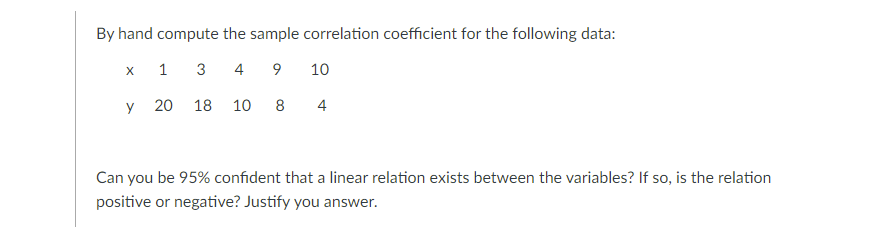 By hand compute the sample correlation coefficient for the following data:

| x | 1 | 3 | 4 | 9 | 10 |
|---|---|---|---|---|---|
| y | 20 | 18 | 10 | 8 | 4 |

Can you be 95% confident that a linear relation exists between the variables? If so, is the relation positive or negative? Justify you answer.